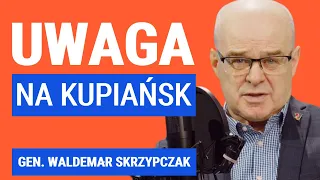 UWAGA
NA KUPIAŃSK
GEN. WALDEMAR SKRZYPCZAK